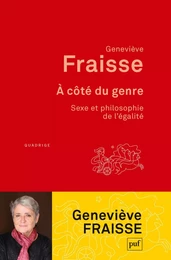 Geneviève
Fraisse

À côté du genre

Sexe et philosophie de l'égalité

QUADRIGE

Geneviève FRAISSE

puf